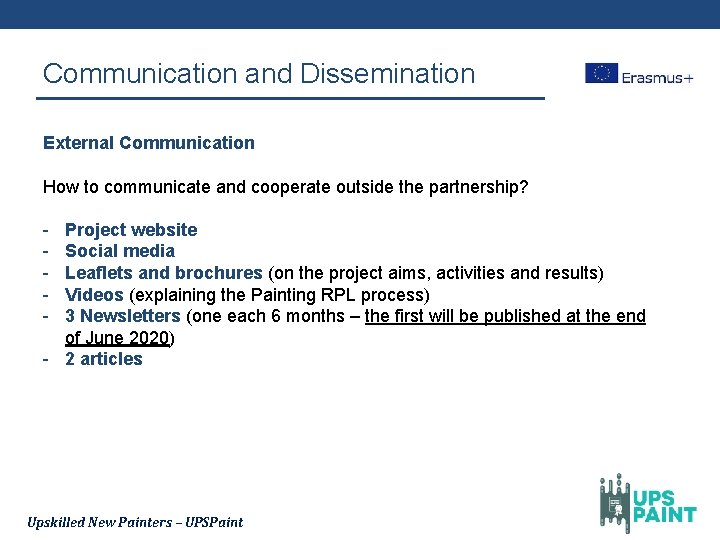 Communication and Dissemination

Erasmus+

External Communication

How to communicate and cooperate outside the partnership?

- Project website
- Social media
- Leaflets and brochures (on the project aims, activities and results)
- Videos (explaining the Painting RPL process)
- 3 Newsletters (one each 6 months – the first will be published at the end of June 2020)
- 2 articles

Upskilled New Painters – UPSPaint

UPS PAINT